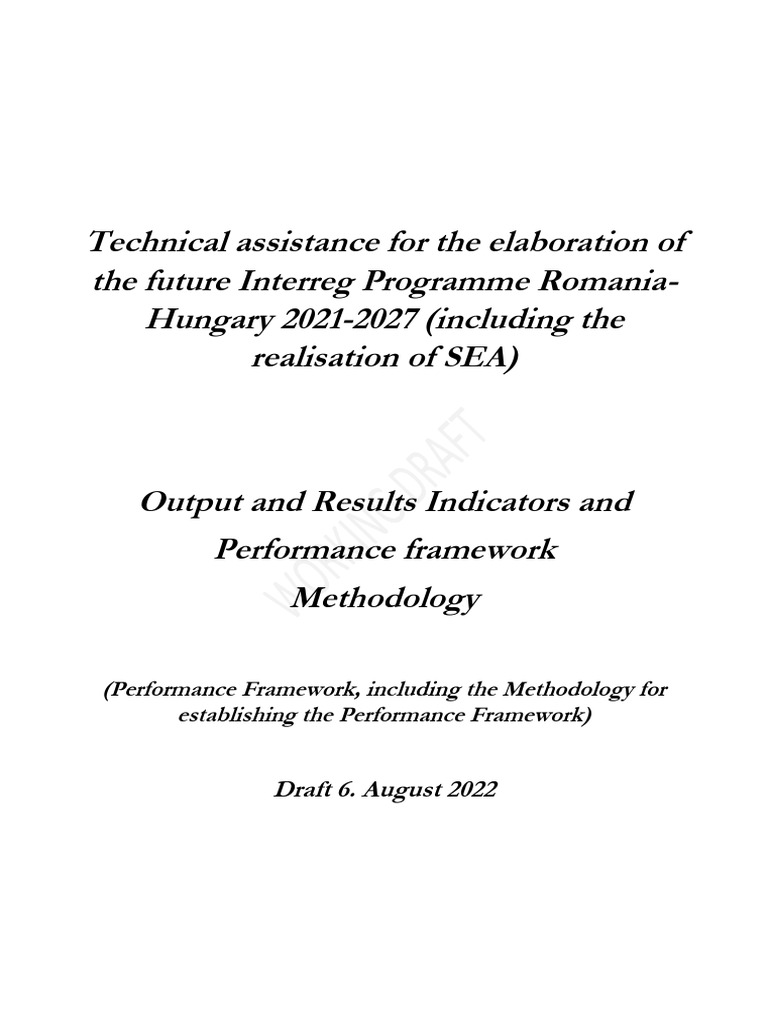 Technical assistance for the elaboration of the future Interreg Programme Romania-Hungary 2021-2027 (including the realisation of SEA)

Output and Results Indicators and Performance framework Methodology

WORKING DRAFT

(Performance Framework, including the Methodology for establishing the Performance Framework)

Draft 6. August 2022